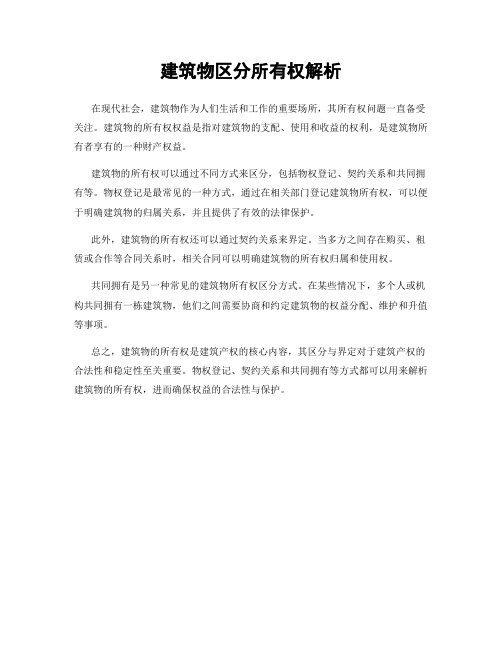 建筑物区分所有权解析

在现代社会，建筑物作为人们生活和工作的重要场所，其所有权问题一直备受关注。建筑物的所有权权益是指对建筑物的支配、使用和收益的权利，是建筑物所有者享有的一种财产权益。

建筑物的所有权可以通过不同方式来区分，包括物权登记、契约关系和共同拥有等。物权登记是最常见的一种方式，通过在相关部门登记建筑物所有权，可以便于明确建筑物的归属关系，并且提供了有效的法律保护。

此外，建筑物的所有权还可以通过契约关系来界定。当多方之间存在购买、租赁或合作等合同关系时，相关合同可以明确建筑物的所有权归属和使用权。

共同拥有是另一种常见的建筑物所有权区分方式。在某些情况下，多个人或机构共同拥有一栋建筑物，他们之间需要协商和约定建筑物的权益分配、维护和升值等事项。

总之，建筑物的所有权是建筑产权的核心内容，其区分与界定对于建筑产权的合法性和稳定性至关重要。物权登记、契约关系和共同拥有等方式都可以用来解析建筑物的所有权，进而确保权益的合法性与保护。